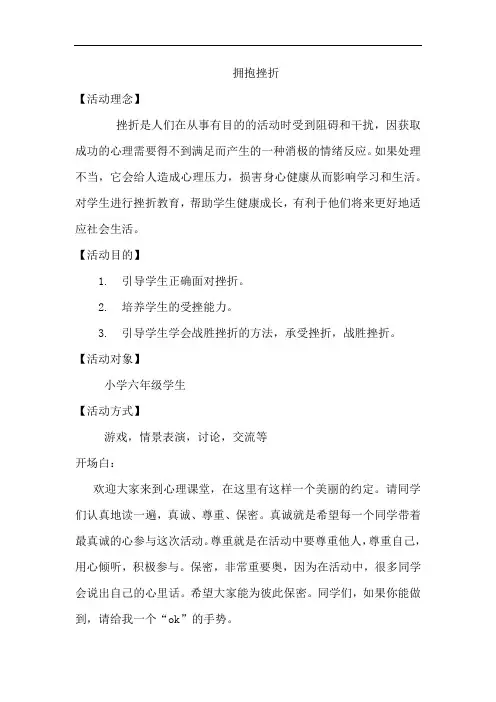 拥抱挫折

【活动理念】

挫折是人们在从事有目的的活动时受到阻碍和干扰，因获取成功的心理需要得不到满足而产生的一种消极的情绪反应。如果处理不当，它会给人造成心理压力，损害身心健康从而影响学习和生活。对学生进行挫折教育，帮助学生健康成长，有利于他们将来更好地适应社会生活。

【活动目的】

1. 引导学生正确面对挫折。

2. 培养学生的受挫能力。

3. 引导学生学会战胜挫折的方法，承受挫折，战胜挫折。

【活动对象】

小学六年级学生

【活动方式】

游戏，情景表演，讨论，交流等

开场白：

欢迎大家来到心理课堂，在这里有这样一个美丽的约定。请同学们认真地读一遍，真诚、尊重、保密。真诚就是希望每一个同学带着最真诚的心参与这次活动。尊重就是在活动中要尊重他人，尊重自己，用心倾听，积极参与。保密，非常重要奥，因为在活动中，很多同学会说出自己的心里话。希望大家能为彼此保密。同学们，如果你能做到，请给我一个“ok”的手势。